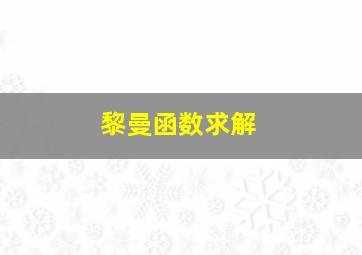 黎曼函数求解